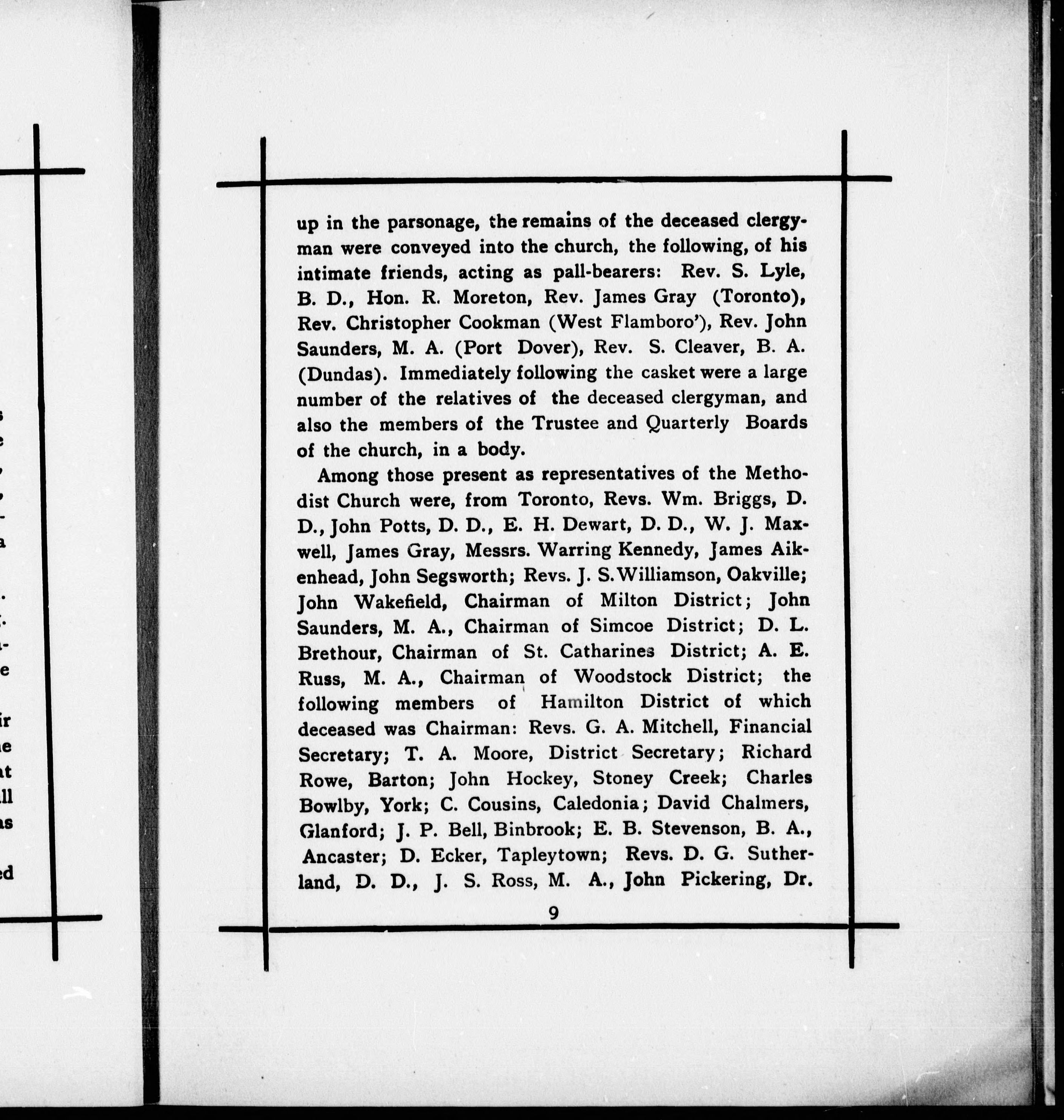 up in the parsonage, the remains of the deceased clergyman were conveyed into the church, the following, of his intimate friends, acting as pall-bearers: Rev. S. Lyle, B. D., Hon. R. Moreton, Rev. James Gray (Toronto), Rev. Christopher Cookman (West Flamboro'), Rev. John Saunders, M. A. (Port Dover), Rev. S. Cleaver, B. A. (Dundas). Immediately following the casket were a large number of the relatives of the deceased clergyman, and also the members of the Trustee and Quarterly Boards of the church, in a body.

Among those present as representatives of the Methodist Church were, from Toronto, Revs. Wm. Briggs, D. D., John Potts, D. D., E. H. Dewart, D. D., W. J. Maxwell, James Gray, Messrs. Warring Kennedy, James Aikenhead, John Segsworth; Revs. J. S. Williamson, Oakville; John Wakefield, Chairman of Milton District; John Saunders, M. A., Chairman of Simcoe District; D. L. Brethour, Chairman of St. Catharines District; A. E. Russ, M. A., Chairman of Woodstock District; the following members of Hamilton District of which deceased was Chairman: Revs. G. A. Mitchell, Financial Secretary; T. A. Moore, District Secretary; Richard Rowe, Barton; John Hockey, Stoney Creek; Charles Bowlby, York; C. Cousins, Caledonia; David Chalmers, Glanford; J. P. Bell, Binbrook; E. B. Stevenson, B. A., Ancaster; D. Ecker, Tapleytown; Revs. D. G. Sutherland, D. D., J. S. Ross, M. A., John Pickering, Dr.

9